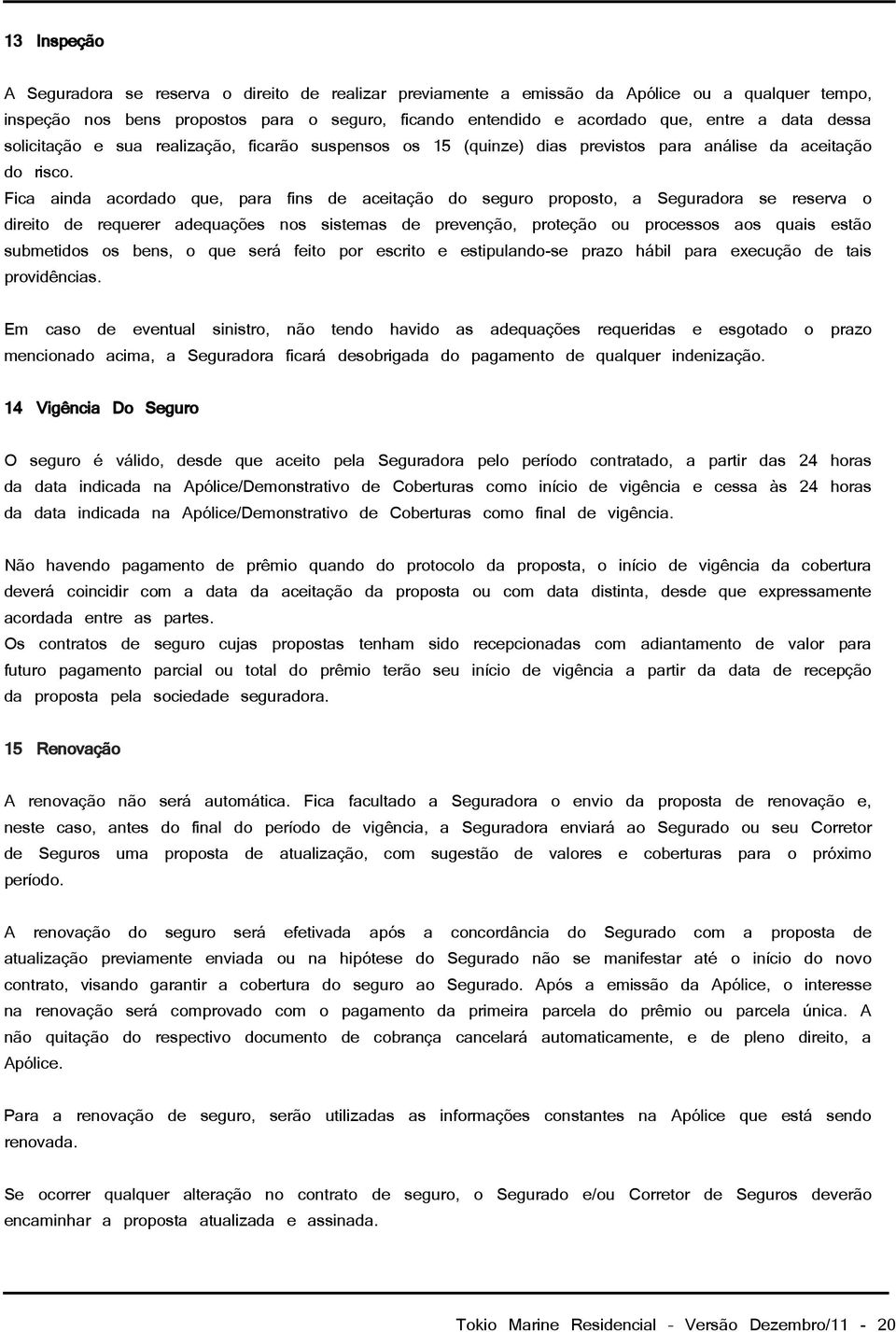 13 Inspeção

A Seguradora se reserva o direito de realizar previamente a emissão da Apólice ou a qualquer tempo, inspeção nos bens propostos para o seguro, ficando entendido e acordado que, entre a data dessa solicitação e sua realização, ficarão suspensos os 15 (quinze) dias previstos para análise da aceitação do risco.
Fica ainda acordado que, para fins de aceitação do seguro proposto, a Seguradora se reserva o direito de requerer adequações nos sistemas de prevenção, proteção ou processos aos quais estão submetidos os bens, o que será feito por escrito e estipulando-se prazo hábil para execução de tais providências.

Em caso de eventual sinistro, não tendo havido as adequações requeridas e esgotado o prazo mencionado acima, a Seguradora ficará desobrigada do pagamento de qualquer indenização.

14 Vigência Do Seguro

O seguro é válido, desde que aceito pela Seguradora pelo período contratado, a partir das 24 horas da data indicada na Apólice/Demonstrativo de Coberturas como início de vigência e cessa às 24 horas da data indicada na Apólice/Demonstrativo de Coberturas como final de vigência.

Não havendo pagamento de prêmio quando do protocolo da proposta, o início de vigência da cobertura deverá coincidir com a data da aceitação da proposta ou com data distinta, desde que expressamente acordada entre as partes.
Os contratos de seguro cujas propostas tenham sido recepcionadas com adiantamento de valor para futuro pagamento parcial ou total do prêmio terão seu início de vigência a partir da data de recepção da proposta pela sociedade seguradora.

15 Renovação

A renovação não será automática. Fica facultado a Seguradora o envio da proposta de renovação e, neste caso, antes do final do período de vigência, a Seguradora enviará ao Segurado ou seu Corretor de Seguros uma proposta de atualização, com sugestão de valores e coberturas para o próximo período.

A renovação do seguro será efetivada após a concordância do Segurado com a proposta de atualização previamente enviada ou na hipótese do Segurado não se manifestar até o início do novo contrato, visando garantir a cobertura do seguro ao Segurado. Após a emissão da Apólice, o interesse na renovação será comprovado com o pagamento da primeira parcela do prêmio ou parcela única. A não quitação do respectivo documento de cobrança cancelará automaticamente, e de pleno direito, a Apólice.

Para a renovação de seguro, serão utilizadas as informações constantes na Apólice que está sendo renovada.

Se ocorrer qualquer alteração no contrato de seguro, o Segurado e/ou Corretor de Seguros deverão encaminhar a proposta atualizada e assinada.

Tokio Marine Residencial - Versão Dezembro/11 - 20